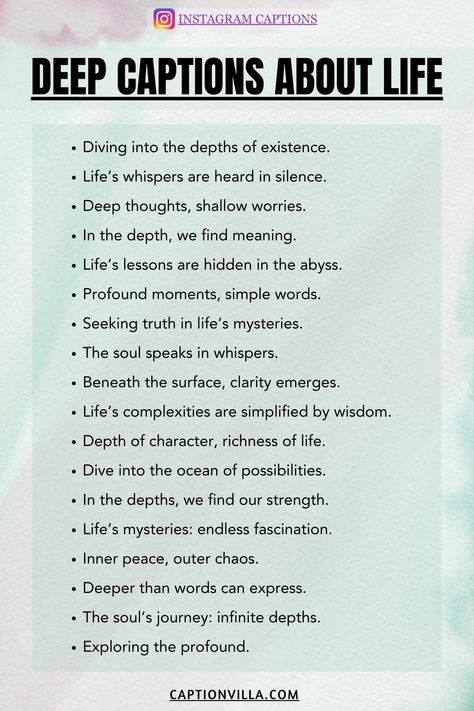 INSTAGRAM CAPTIONS

DEEP CAPTIONS ABOUT LIFE

• Diving into the depths of existence.
• Life's whispers are heard in silence.
• Deep thoughts, shallow worries.
• In the depth, we find meaning.
• Life's lessons are hidden in the abyss.
• Profound moments, simple words.
• Seeking truth in life's mysteries.
• The soul speaks in whispers.
• Beneath the surface, clarity emerges.
• Life's complexities are simplified by wisdom.
• Depth of character, richness of life.
• Dive into the ocean of possibilities.
• In the depths, we find our strength.
• Life's mysteries: endless fascination.
• Inner peace, outer chaos.
• Deeper than words can express.
• The soul's journey: infinite depths.
• Exploring the profound.

CAPTIONVILLA.COM